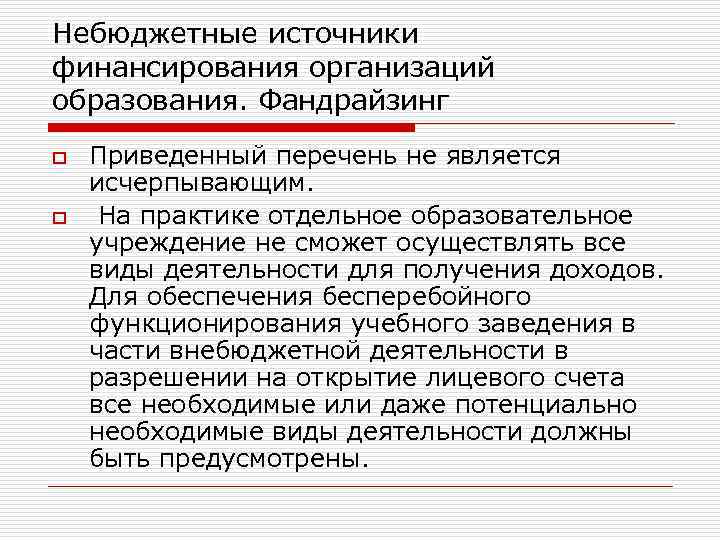 Небюджетные источники финансирования организаций образования. Фандрайзинг

☐ Приведенный перечень не является исчерпывающим.

☐ На практике отдельное образовательное учреждение не сможет осуществлять все виды деятельности для получения доходов. Для обеспечения бесперебойного функционирования учебного заведения в части внебюджетной деятельности в разрешении на открытие лицевого счета все необходимые или даже потенциально необходимые виды деятельности должны быть предусмотрены.